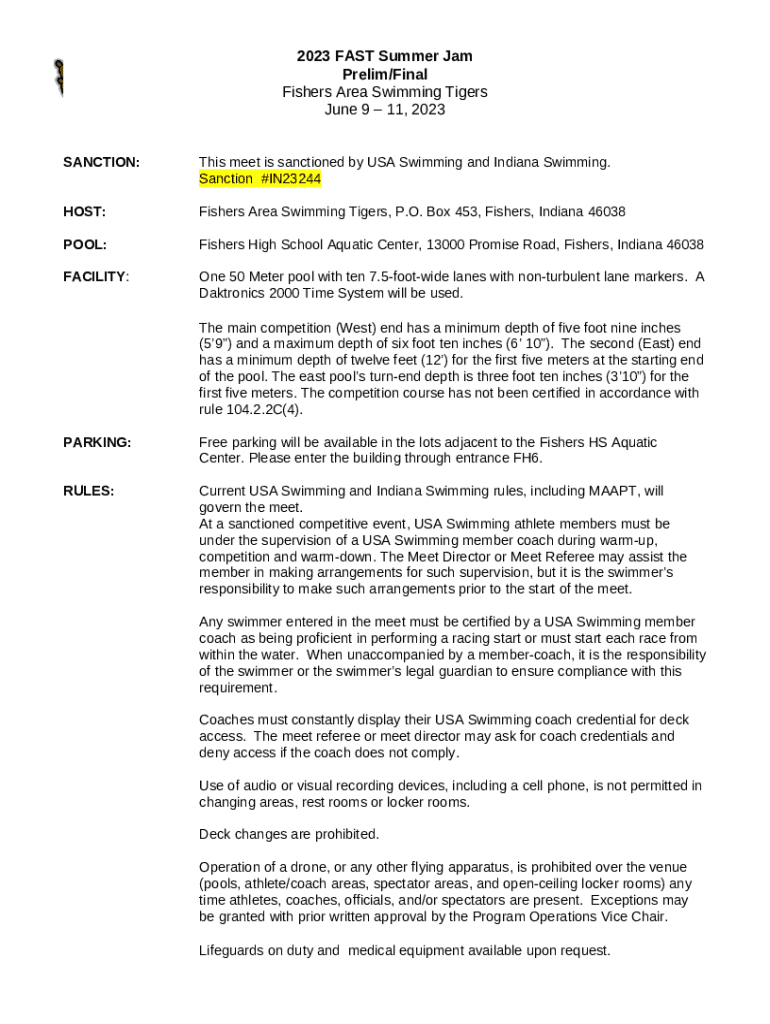 2023 FAST Summer Jam
Prelim/Final
Fishers Area Swimming Tigers
June 9 – 11, 2023

SANCTION: This meet is sanctioned by USA Swimming and Indiana Swimming. Sanction #IN23244

HOST: Fishers Area Swimming Tigers, P.O. Box 453, Fishers, Indiana 46038

POOL: Fishers High School Aquatic Center, 13000 Promise Road, Fishers, Indiana 46038

FACILITY: One 50 Meter pool with ten 7.5-foot-wide lanes with non-turbulent lane markers. A Daktronics 2000 Time System will be used.

The main competition (West) end has a minimum depth of five foot nine inches (5'9") and a maximum depth of six foot ten inches (6' 10"). The second (East) end has a minimum depth of twelve feet (12') for the first five meters at the starting end of the pool. The east pool's turn-end depth is three foot ten inches (3'10") for the first five meters. The competition course has not been certified in accordance with rule 104.2.2C(4).

PARKING: Free parking will be available in the lots adjacent to the Fishers HS Aquatic Center. Please enter the building through entrance FH6.

RULES: Current USA Swimming and Indiana Swimming rules, including MAAPT, will govern the meet.
At a sanctioned competitive event, USA Swimming athlete members must be under the supervision of a USA Swimming member coach during warm-up, competition and warm-down. The Meet Director or Meet Referee may assist the member in making arrangements for such supervision, but it is the swimmer's responsibility to make such arrangements prior to the start of the meet.

Any swimmer entered in the meet must be certified by a USA Swimming member coach as being proficient in performing a racing start or must start each race from within the water. When unaccompanied by a member-coach, it is the responsibility of the swimmer or the swimmer's legal guardian to ensure compliance with this requirement.

Coaches must constantly display their USA Swimming coach credential for deck access. The meet referee or meet director may ask for coach credentials and deny access if the coach does not comply.

Use of audio or visual recording devices, including a cell phone, is not permitted in changing areas, rest rooms or locker rooms.

Deck changes are prohibited.

Operation of a drone, or any other flying apparatus, is prohibited over the venue (pools, athlete/coach areas, spectator areas, and open-ceiling locker rooms) any time athletes, coaches, officials, and/or spectators are present. Exceptions may be granted with prior written approval by the Program Operations Vice Chair.

Lifeguards on duty and medical equipment available upon request.